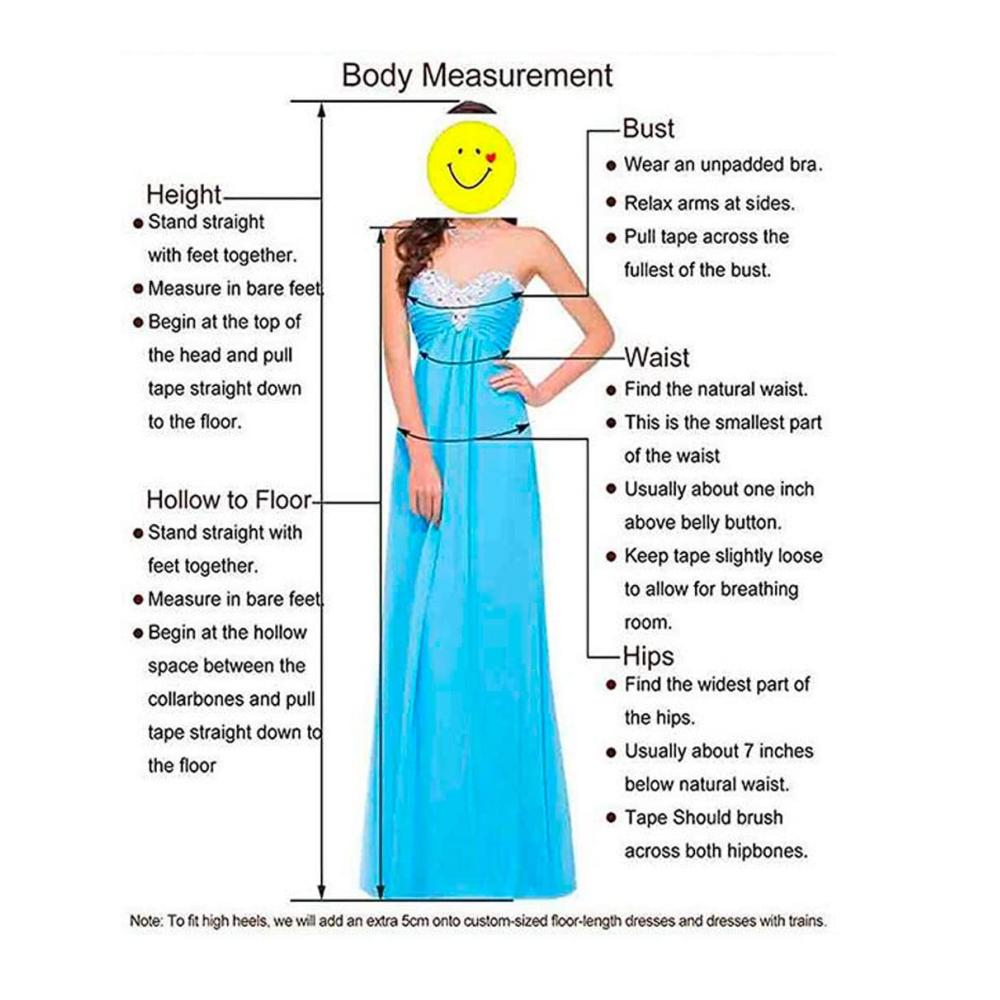 Body Measurement

Height
● Stand straight with feet together.
● Measure in bare feet.
● Begin at the top of the head and pull tape straight down to the floor.

Hollow to Floor
● Stand straight with feet together.
● Measure in bare feet.
● Begin at the hollow space between the collarbones and pull tape straight down to the floor

Bust
● Wear an unpadded bra.
● Relax arms at sides.
● Pull tape across the fullest of the bust.

Waist
● Find the natural waist.
● This is the smallest part of the waist
● Usually about one inch above belly button.
● Keep tape slightly loose to allow for breathing room.

Hips
● Find the widest part of the hips.
● Usually about 7 inches below natural waist.
● Tape Should brush across both hipbones.

Note: To fit high heels, we will add an extra 5cm onto custom-sized floor-length dresses and dresses with trains.